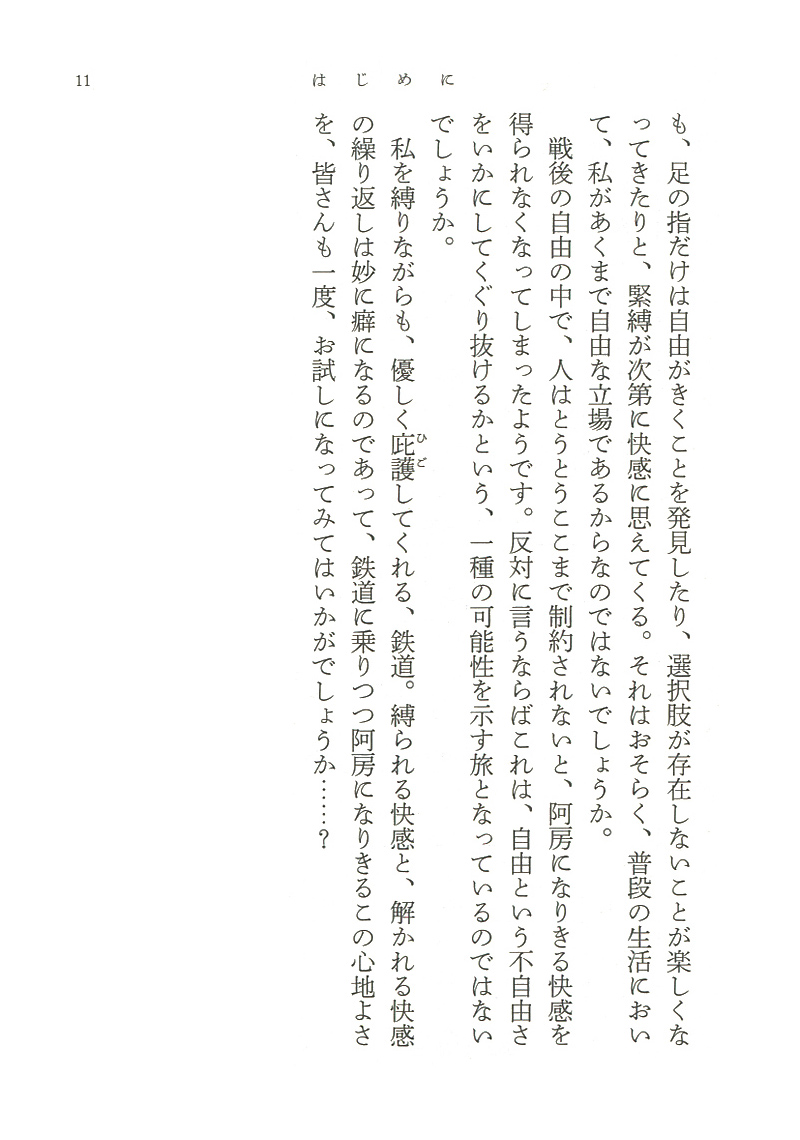 11　はじめに

も、足の指だけは自由がきくことを発見したり、選択肢が存在しないことが楽しくなってきたりと、緊縛が次第に快感に思えてくる。それはおそらく、普段の生活において、私があくまで自由な立場であるからなのではないでしょうか。

戦後の自由の中で、人はとうとうここまで制約されないと、阿房になりきる快感を得られなくなってしまったようです。反対に言うならばこれは、自由という不自由さをいかにしてくぐり抜けるかという、一種の可能性を示す旅となっているのではないでしょうか。

私を縛りながらも、優しく庇護（ひご）してくれる、鉄道。縛られる快感と、解かれる快感の繰り返しは妙に癖になるのであって、鉄道に乗りつつ阿房になりきるこの心地よさを、皆さんも一度、お試しになってみてはいかがでしょうか……？